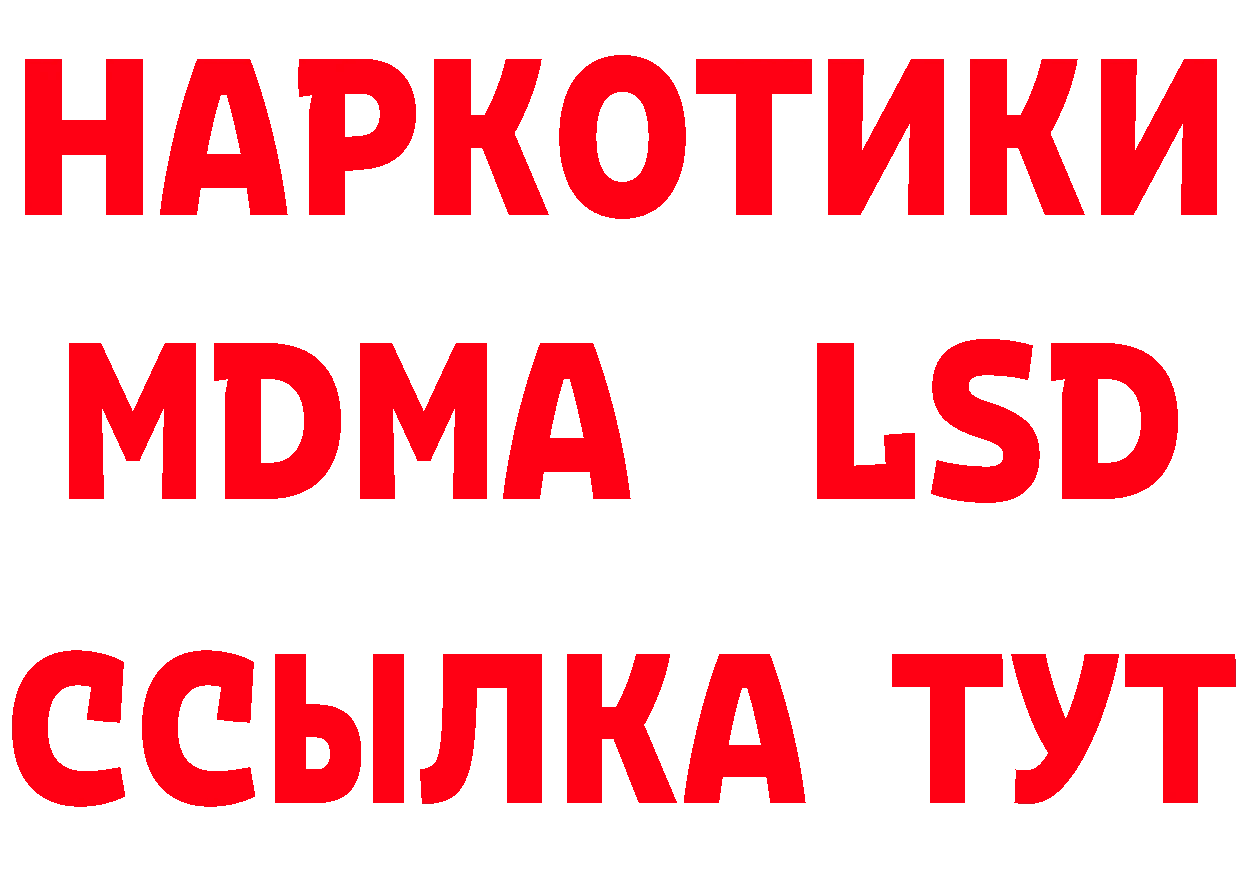 НАРКОТИКИ
MDMA LSD
ССЫЛКА ТУТ